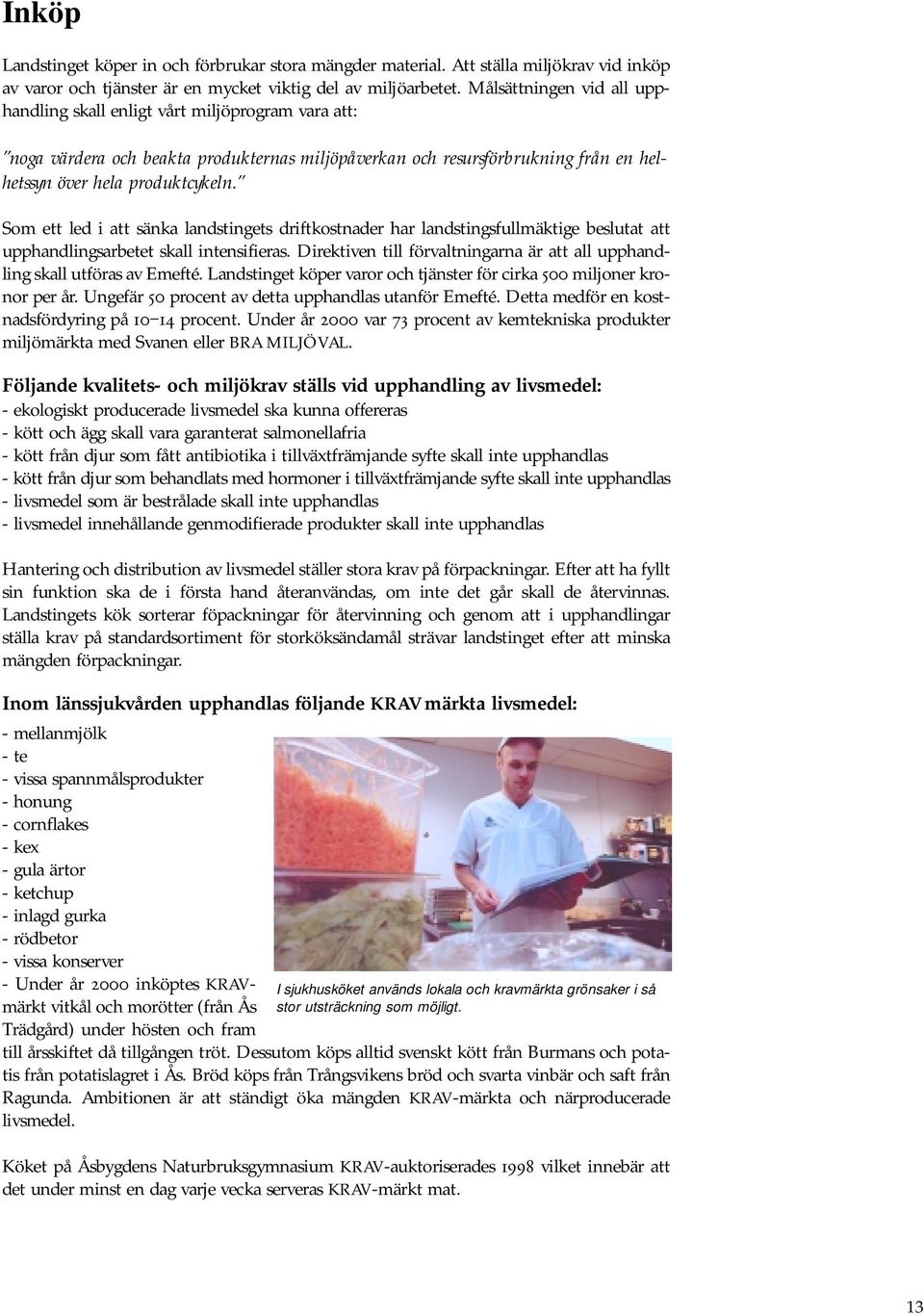 Inköp

Landstinget köper in och förbrukar stora mängder material. Att ställa miljökrav vid inköp av varor och tjänster är en mycket viktig del av miljöarbetet. Målsättningen vid all upphandling skall enligt vårt miljöprogram vara att:

"noga värdera och beakta produkternas miljöpåverkan och resursförbrukning från en helhetssyn över hela produktcykeln."

Som ett led i att sänka landstingets driftkostnader har landstingsfullmäktige beslutat att upphandlingsarbetet skall intensifieras. Direktiven till förvaltningarna är att all upphandling skall utföras av Emefté. Landstinget köper varor och tjänster för cirka 500 miljoner kronor per år. Ungefär 50 procent av detta upphandlas utanför Emefté. Detta medför en kostnadsfördyring på 10–14 procent. Under år 2000 var 73 procent av kemtekniska produkter miljömärkta med Svanen eller BRA MILJÖVAL.

Följande kvalitets- och miljökrav ställs vid upphandling av livsmedel:
- ekologiskt producerade livsmedel ska kunna offereras
- kött och ägg skall vara garanterat salmonellafria
- kött från djur som fått antibiotika i tillväxtfrämjande syfte skall inte upphandlas
- kött från djur som behandlats med hormoner i tillväxtfrämjande syfte skall inte upphandlas
- livsmedel som är bestrålade skall inte upphandlas
- livsmedel innehållande genmodifierade produkter skall inte upphandlas

Hantering och distribution av livsmedel ställer stora krav på förpackningar. Efter att ha fyllt sin funktion ska de i första hand återanvändas, om inte det går skall de återvinnas. Landstingets kök sorterar föpackningar för återvinning och genom att i upphandlingar ställa krav på standardsortiment för storköksändamål strävar landstinget efter att minska mängden förpackningar.

Inom länssjukvården upphandlas följande KRAV märkta livsmedel:
- mellanmjölk
- te
- vissa spannmålsprodukter
- honung
- cornflakes
- kex
- gula ärtor
- ketchup
- inlagd gurka
- rödbetor
- vissa konserver
- Under år 2000 inköptes KRAV-märkt vitkål och morötter (från Ås Trädgård) under hösten och fram till årsskiftet då tillgången tröt. Dessutom köps alltid svenskt kött från Burmans och potatis från potatislagret i Ås. Bröd köps från Trångsvikens bröd och svarta vinbär och saft från Ragunda. Ambitionen är att ständigt öka mängden KRAV-märkta och närproducerade livsmedel.

I sjukhusköket används lokala och kravmärkta grönsaker i så stor utsträckning som möjligt.

Köket på Åsbygdens Naturbruksgymnasium KRAV-auktoriserades 1998 vilket innebär att det under minst en dag varje vecka serveras KRAV-märkt mat.

13